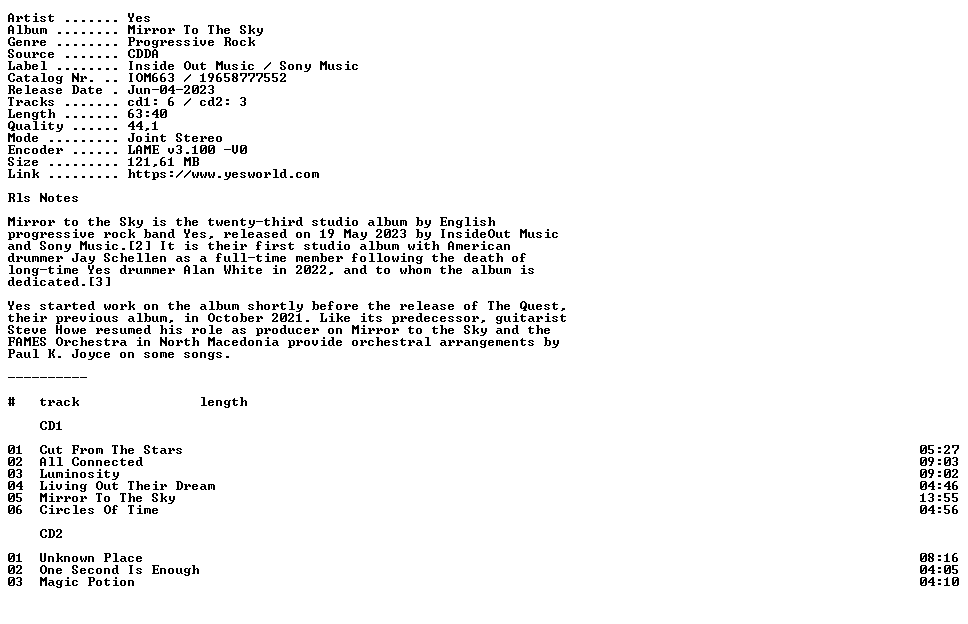 Artist ....... Yes
Album ........ Mirror To The Sky
Genre ........ Progressive Rock
Source ....... CDDA
Label ........ Inside Out Music / Sony Music
Catalog Nr. .. IOM663 / 19658777552
Release Date . Jun-04-2023
Tracks ....... cd1: 6 / cd2: 3
Length ....... 63:40
Quality ...... 44,1
Mode ......... Joint Stereo
Encoder ...... LAME v3.100 -V0
Size ......... 121,61 MB
Link ......... https://www.yesworld.com

Rls Notes

Mirror to the Sky is the twenty-third studio album by English progressive rock band Yes, released on 19 May 2023 by InsideOut Music and Sony Music.[2] It is their first studio album with American drummer Jay Schellen as a full-time member following the death of long-time Yes drummer Alan White in 2022, and to whom the album is dedicated.[3]

Yes started work on the album shortly before the release of The Quest, their previous album, in October 2021. Like its predecessor, guitarist Steve Howe resumed his role as producer on Mirror to the Sky and the FAMES Orchestra in North Macedonia provide orchestral arrangements by Paul K. Joyce on some songs.

----------

# track length

CD1

01 Cut From The Stars 05:27
02 All Connected 09:03
03 Luminosity 09:02
04 Living Out Their Dream 04:46
05 Mirror To The Sky 13:55
06 Circles Of Time 04:56

CD2

01 Unknown Place 08:16
02 One Second Is Enough 04:05
03 Magic Potion 04:10